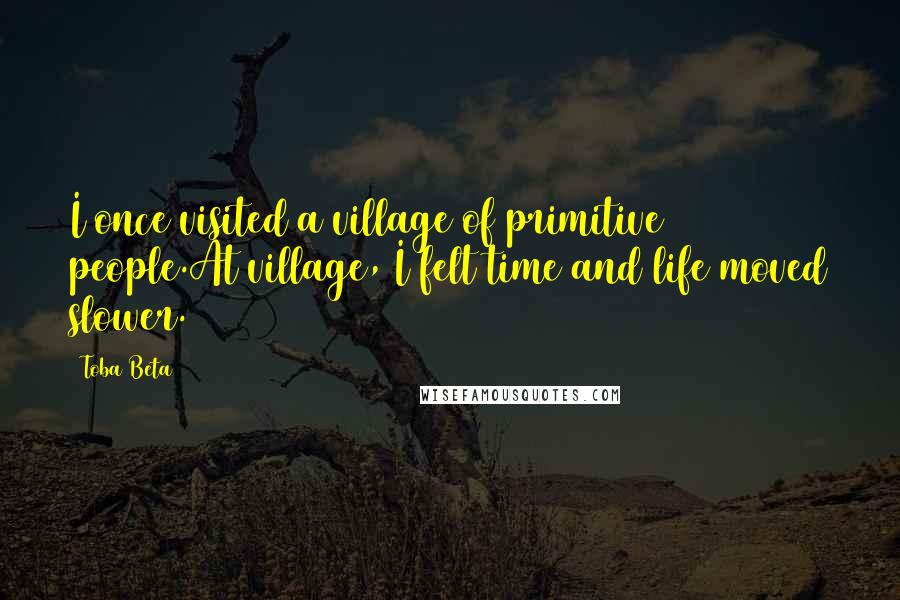 I once visited a village of primitive people.At village, I felt time and life moved slower.

Toba Beta

WISEFAMOUSQUOTES.COM